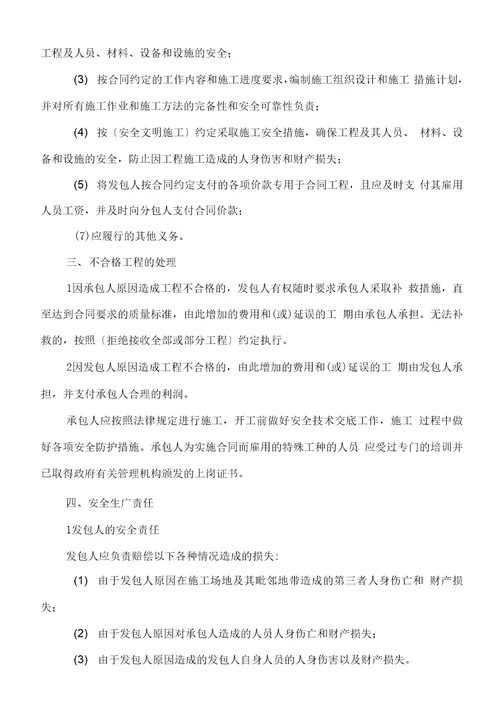 工程及人员、材料、设备和设施的安全；

(3) 按合同约定的工作内容和施工进度要求，编制施工组织设计和施工 措施计划，并对所有施工作业和施工方法的完备性和安全可靠性负责；

(4) 按〔安全文明施工〕约定采取施工安全措施，确保工程及其人员、 材料、设备和设施的安全，防止因工程施工造成的人身伤害和财产损失；

(5) 将发包人按合同约定支付的各项价款专用于合同工程，且应及时支 付其雇用人员工资，并及时向分包人支付合同价款；

(7)应履行的其他义务。

三、不合格工程的处理

1因承包人原因造成工程不合格的，发包人有权随时要求承包人采取补 救措施，直至达到合同要求的质量标准，由此增加的费用和(或)延误的工 期由承包人承担。无法补救的，按照〔拒绝接收全部或部分工程〕约定执行。

2因发包人原因造成工程不合格的，由此增加的费用和(或)延误的工 期由发包人承担，并支付承包人合理的利润。

承包人应按照法律规定进行施工，开工前做好安全技术交底工作，施工 过程中做好各项安全防护措施。承包人为实施合同而雇用的特殊工种的人员 应受过专门的培训并已取得政府有关管理机构颁发的上岗证书。

四、安全生广责任

1发包人的安全责任

发包人应负责赔偿以下各种情况造成的损失：

(1) 由于发包人原因在施工场地及其毗邻地带造成的第三者人身伤亡和 财产损失；

(2) 由于发包人原因对承包人造成的人员人身伤亡和财产损失；

(3) 由于发包人原因造成的发包人自身人员的人身伤害以及财产损失。